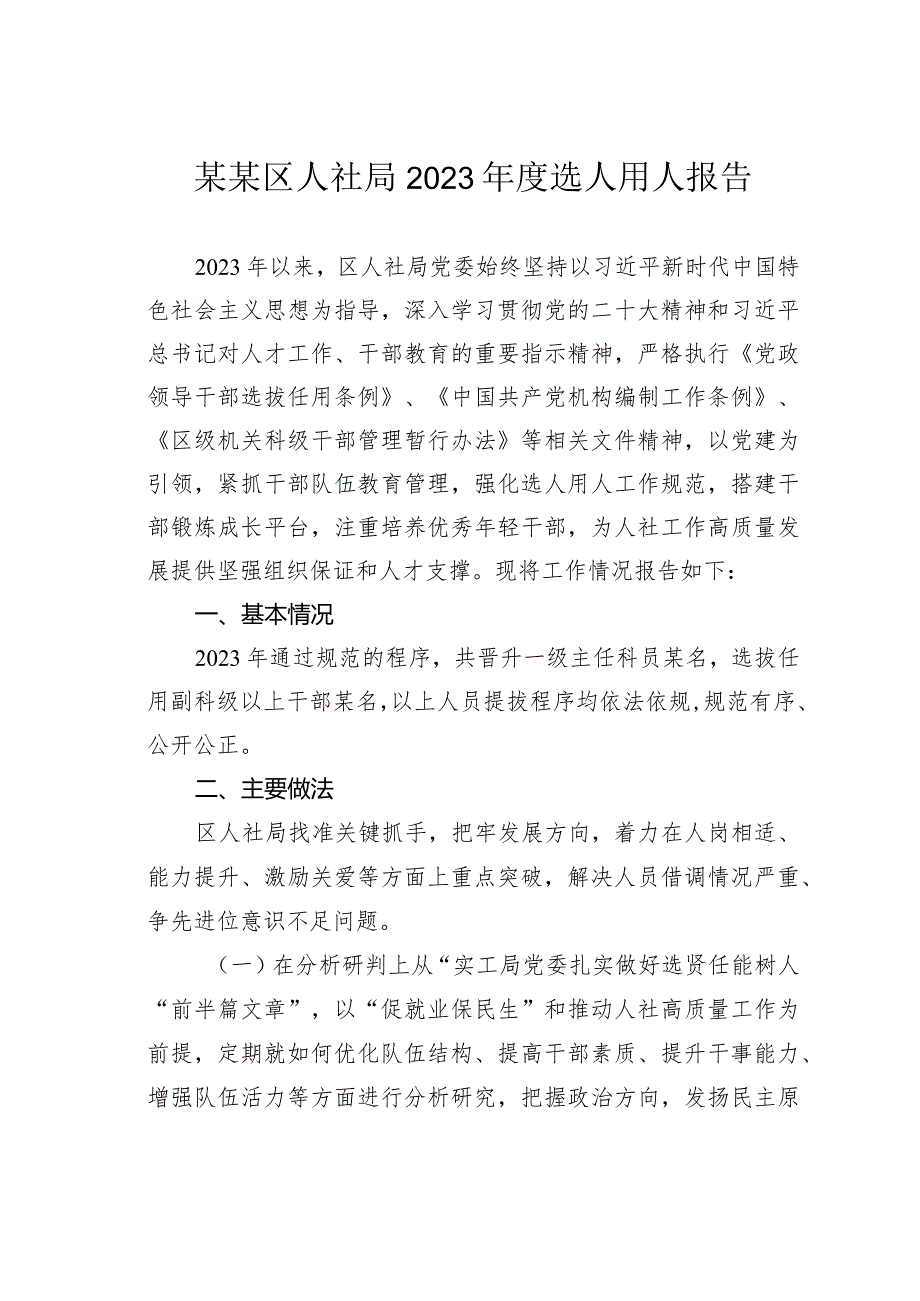 某某区人社局2023年度选人用人报告

2023年以来，区人社局党委始终坚持以习近平新时代中国特色社会主义思想为指导，深入学习贯彻党的二十大精神和习近平总书记对人才工作、干部教育的重要指示精神，严格执行《党政领导干部选拔任用条例》、《中国共产党机构编制工作条例》、《区级机关科级干部管理暂行办法》等相关文件精神，以党建为引领，紧抓干部队伍教育管理，强化选人用人工作规范，搭建干部锻炼成长平台，注重培养优秀年轻干部，为人社工作高质量发展提供坚强组织保证和人才支撑。现将工作情况报告如下：

一、基本情况

2023年通过规范的程序，共晋升一级主任科员某名，选拔任用副科级以上干部某名，以上人员提拔程序均依法依规，规范有序、公开公正。

二、主要做法

区人社局找准关键抓手，把牢发展方向，着力在人岗相适、能力提升、激励关爱等方面上重点突破，解决人员借调情况严重、争先进位意识不足问题。

（一）在分析研判上从“实工局党委扎实做好选贤任能树人“前半篇文章”，以“促就业保民生”和推动人社高质量工作为前提，定期就如何优化队伍结构、提高干部素质、提升干事能力、增强队伍活力等方面进行分析研究，把握政治方向，发扬民主原